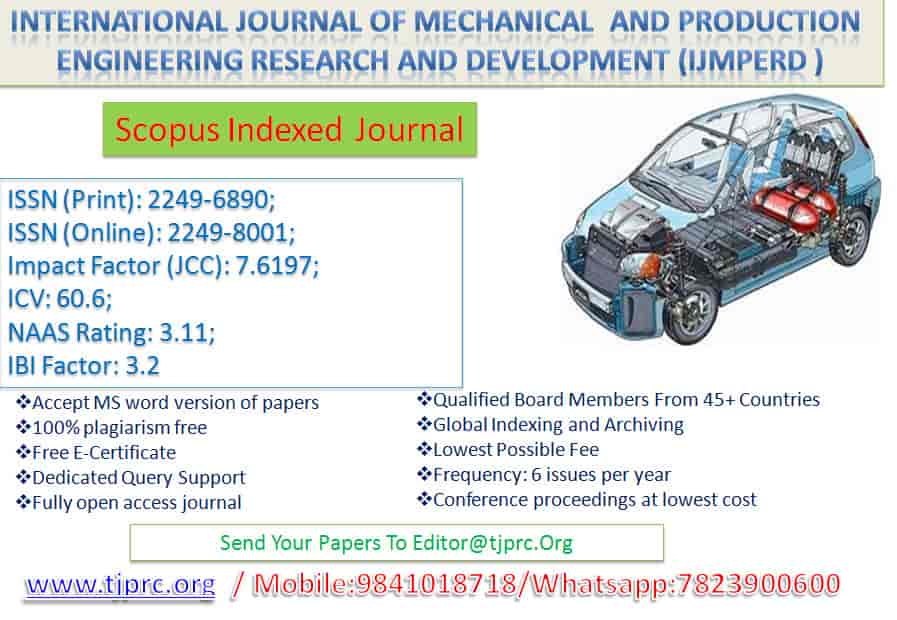 INTERNATIONAL JOURNAL OF MECHANICAL AND PRODUCTION ENGINEERING RESEARCH AND DEVELOPMENT (IJMPERD )

Scopus Indexed Journal

ISSN (Print): 2249-6890;
ISSN (Online): 2249-8001;
Impact Factor (JCC): 7.6197;
ICV: 60.6;
NAAS Rating: 3.11;
IBI Factor: 3.2

❖Accept MS word version of papers
❖100% plagiarism free
❖Free E-Certificate
❖Dedicated Query Support
❖Fully open access journal

❖Qualified Board Members From 45+ Countries
❖Global Indexing and Archiving
❖Lowest Possible Fee
❖Frequency: 6 issues per year
❖Conference proceedings at lowest cost

Send Your Papers To Editor@tjprc.Org

www.tjprc.org / Mobile:9841018718/Whatsapp:7823900600